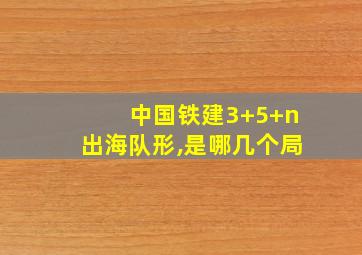 中国铁建3+5+n
出海队形,是哪几个局